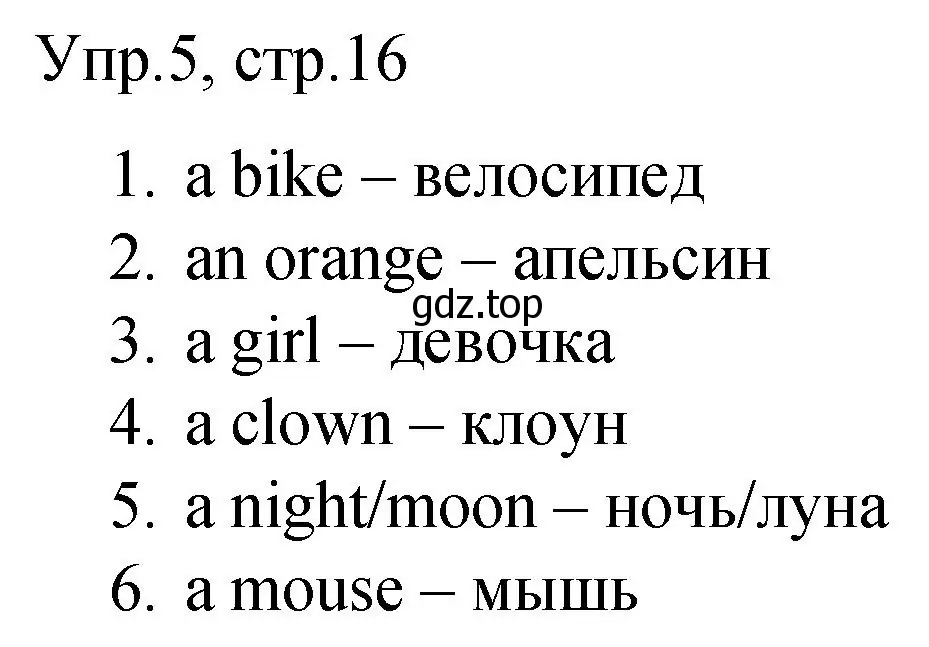 Упр.5, стр.16

1. a bike – велосипед
2. an orange – апельсин
gdz.top
3. a girl – девочка
4. a clown – клоун
5. a night/moon – ночь/луна
6. a mouse – мышь